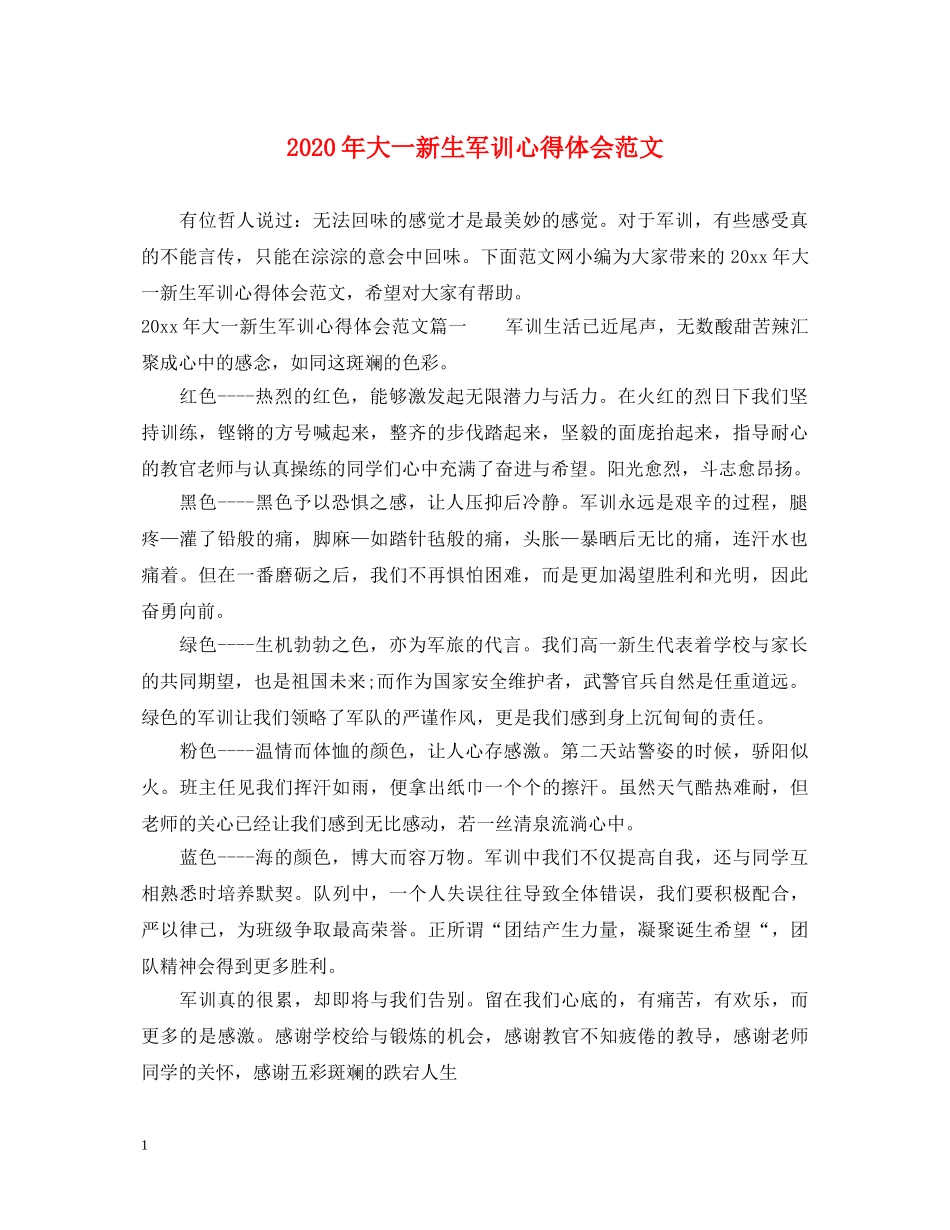 2020年大一新生军训心得体会范文

有位哲人说过：无法回味的感觉才是最美妙的感觉。对于军训，有些感受真的不能言传，只能在淙淙的意会中回味。下面范文网小编为大家带来的20xx年大一新生军训心得体会范文，希望对大家有帮助。

20xx年大一新生军训心得体会范文篇一　　军训生活已近尾声，无数酸甜苦辣汇聚成心中的感念，如同这斑斓的色彩。

红色----热烈的红色，能够激发起无限潜力与活力。在火红的烈日下我们坚持训练，铿锵的方号喊起来，整齐的步伐踏起来，坚毅的面庞抬起来，指导耐心的教官老师与认真操练的同学们心中充满了奋进与希望。阳光愈烈，斗志愈昂扬。

黑色----黑色予以恐惧之感，让人压抑后冷静。军训永远是艰辛的过程，腿疼—灌了铅般的痛，脚麻—如踏针毡般的痛，头胀—暴晒后无比的痛，连汗水也痛着。但在一番磨砺之后，我们不再惧怕困难，而是更加渴望胜利和光明，因此奋勇向前。

绿色----生机勃勃之色，亦为军旅的代言。我们高一新生代表着学校与家长的共同期望，也是祖国未来;而作为国家安全维护者，武警官兵自然是任重道远。绿色的军训让我们领略了军队的严谨作风，更是我们感到身上沉甸甸的责任。

粉色----温情而体恤的颜色，让人心存感激。第二天站警姿的时候，骄阳似火。班主任见我们挥汗如雨，便拿出纸巾一个个的擦汗。虽然天气酷热难耐，但老师的关心已经让我们感到无比感动，若一丝清泉流淌心中。

蓝色----海的颜色，博大而容万物。军训中我们不仅提高自我，还与同学互相熟悉时培养默契。队列中，一个人失误往往导致全体错误，我们要积极配合，严以律己，为班级争取最高荣誉。正所谓“团结产生力量，凝聚诞生希望“，团队精神会得到更多胜利。

军训真的很累，却即将与我们告别。留在我们心底的，有痛苦，有欢乐，而更多的是感激。感谢学校给与锻炼的机会，感谢教官不知疲倦的教导，感谢老师同学的关怀，感谢五彩斑斓的跌宕人生

1